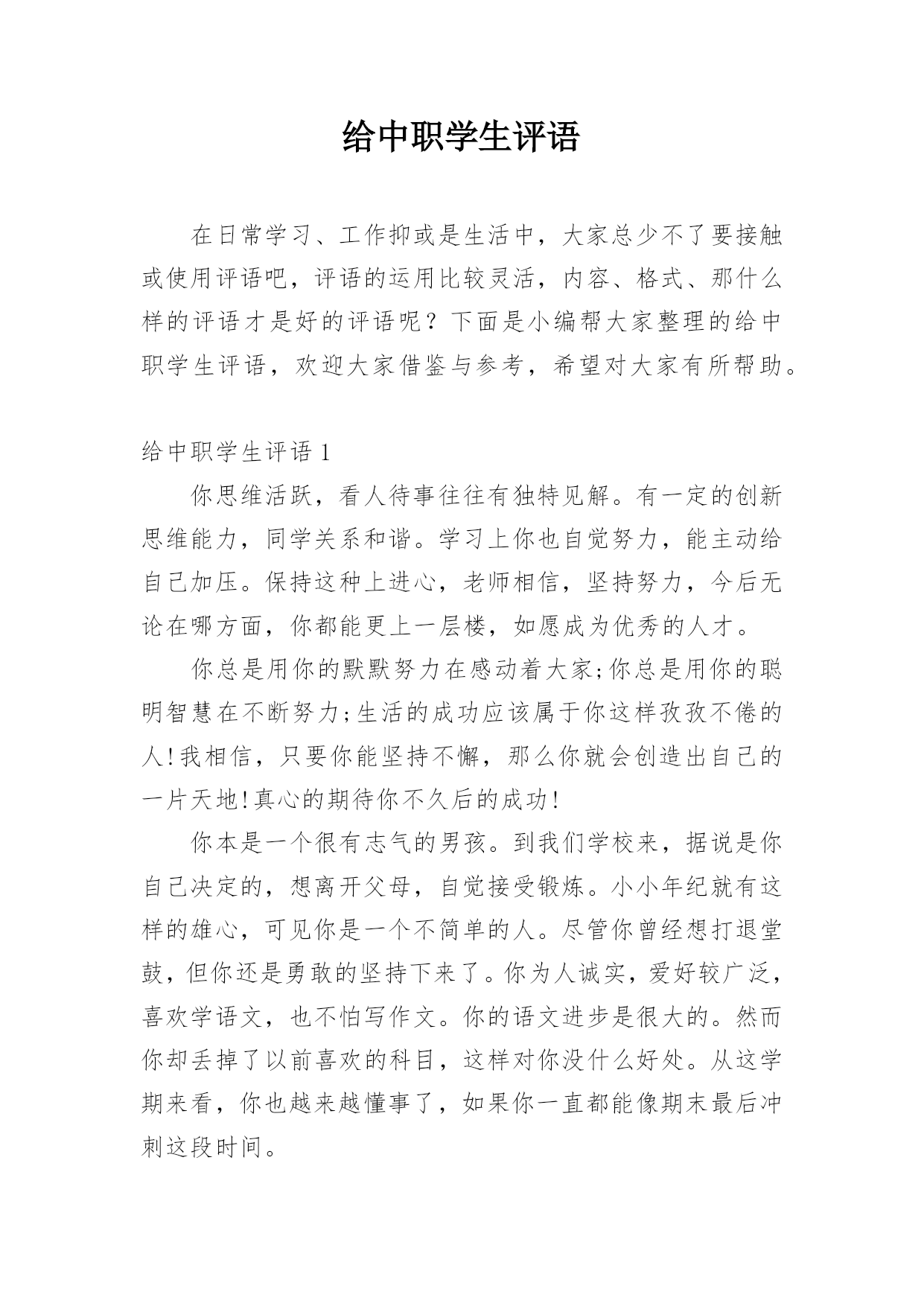 给中职学生评语

在日常学习、工作抑或是生活中，大家总少不了要接触或使用评语吧，评语的运用比较灵活，内容、格式、那什么样的评语才是好的评语呢？下面是小编帮大家整理的给中职学生评语，欢迎大家借鉴与参考，希望对大家有所帮助。

给中职学生评语 1

你思维活跃，看人待事往往有独特见解。有一定的创新思维能力，同学关系和谐。学习上你也自觉努力，能主动给自己加压。保持这种上进心，老师相信，坚持努力，今后无论在哪方面，你都能更上一层楼，如愿成为优秀的人才。

你总是用你的默默努力在感动着大家;你总是用你的聪明智慧在不断努力;生活的成功应该属于你这样孜孜不倦的人!我相信，只要你能坚持不懈，那么你就会创造出自己的一片天地!真心的期待你不久后的成功!

你本是一个很有志气的男孩。到我们学校来，据说是你自己决定的，想离开父母，自觉接受锻炼。小小年纪就有这样的雄心，可见你是一个不简单的人。尽管你曾经想打退堂鼓，但你还是勇敢的坚持下来了。你为人诚实，爱好较广泛，喜欢学语文，也不怕写作文。你的语文进步是很大的。然而你却丢掉了以前喜欢的科目，这样对你没什么好处。从这学期来看，你也越来越懂事了，如果你一直都能像期末最后冲刺这段时间。